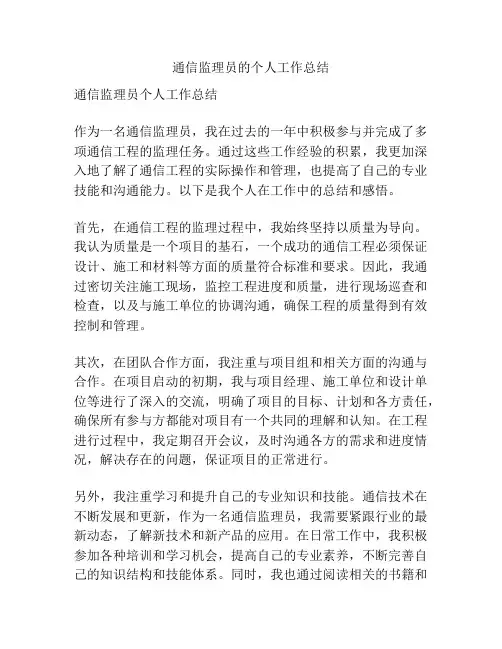 通信监理员的个人工作总结

通信监理员个人工作总结

作为一名通信监理员，我在过去的一年中积极参与并完成了多项通信工程的监理任务。通过这些工作经验的积累，我更加深入地了解了通信工程的实际操作和管理，也提高了自己的专业技能和沟通能力。以下是我个人在工作中的总结和感悟。

首先，在通信工程的监理过程中，我始终坚持以质量为导向。我认为质量是一个项目的基石，一个成功的通信工程必须保证设计、施工和材料等方面的质量符合标准和要求。因此，我通过密切关注施工现场，监控工程进度和质量，进行现场巡查和检查，以及与施工单位的协调沟通，确保工程的质量得到有效控制和管理。

其次，在团队合作方面，我注重与项目组和相关方面的沟通与合作。在项目启动的初期，我与项目经理、施工单位和设计单位等进行了深入的交流，明确了项目的目标、计划和各方责任，确保所有参与方都能对项目有一个共同的理解和认知。在工程进行过程中，我定期召开会议，及时沟通各方的需求和进度情况，解决存在的问题，保证项目的正常进行。

另外，我注重学习和提升自己的专业知识和技能。通信技术在不断发展和更新，作为一名通信监理员，我需要紧跟行业的最新动态，了解新技术和新产品的应用。在日常工作中，我积极参加各种培训和学习机会，提高自己的专业素养，不断完善自己的知识结构和技能体系。同时，我也通过阅读相关的书籍和